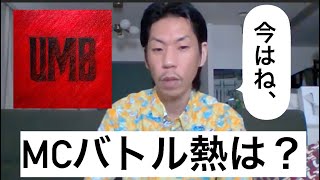 UMB

今はね、

MCバトル熱は？